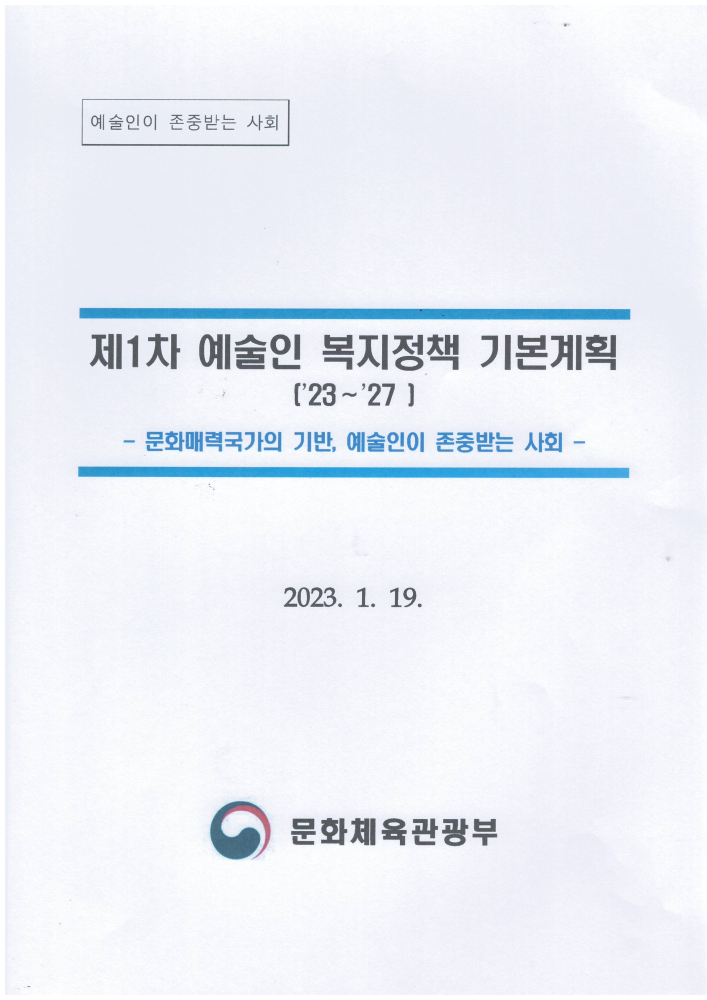 예술인이 존중받는 사회

제1차 예술인 복지정책 기본계획

('23 ~ '27 )

- 문화매력국가의 기반, 예술인이 존중받는 사회 -

2023. 1. 19.

문화체육관광부